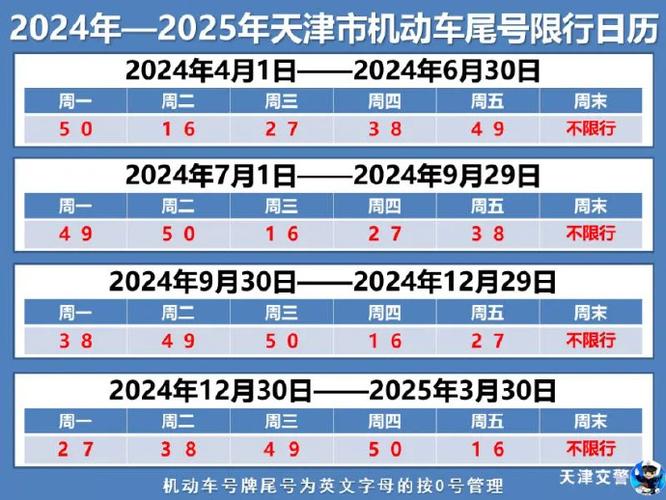 2024年—2025年天津市机动车尾号限行日历

2024年4月1日——2024年6月30日

| 周一 | 周二 | 周三 | 周四 | 周五 | 周末 |
|---|---|---|---|---|---|
| 5 0 | 1 6 | 2 7 | 3 8 | 4 9 | 不限行 |

2024年7月1日——2024年9月29日

| 周一 | 周二 | 周三 | 周四 | 周五 | 周末 |
|---|---|---|---|---|---|
| 4 9 | 5 0 | 1 6 | 2 7 | 3 8 | 不限行 |

2024年9月30日——2024年12月29日

| 周一 | 周二 | 周三 | 周四 | 周五 | 周末 |
|---|---|---|---|---|---|
| 3 8 | 4 9 | 5 0 | 1 6 | 2 7 | 不限行 |

2024年12月30日——2025年3月30日

| 周一 | 周二 | 周三 | 周四 | 周五 | 周末 |
|---|---|---|---|---|---|
| 2 7 | 3 8 | 4 9 | 5 0 | 1 6 | 不限行 |

机动车号牌尾号为英文字母的按0号管理

天津交警